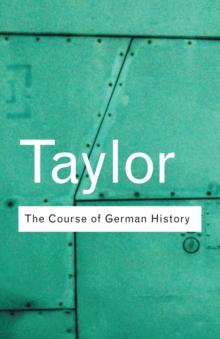 Taylor

The Course of German History